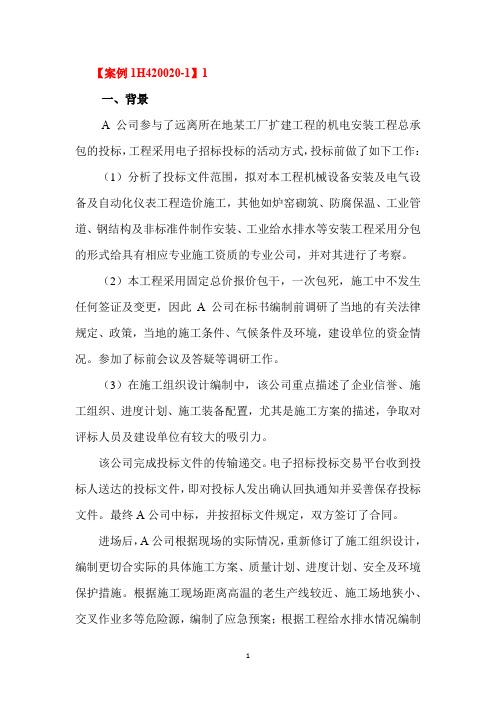 【案例 1H420020-1】1

一、背景

A 公司参与了远离所在地某工厂扩建工程的机电安装工程总承包的投标，工程采用电子招标投标的活动方式，投标前做了如下工作：

（1）分析了投标文件范围，拟对本工程机械设备安装及电气设备及自动化仪表工程造价施工，其他如炉窑砌筑、防腐保温、工业管道、钢结构及非标准件制作安装、工业给水排水等安装工程采用分包的形式给具有相应专业施工资质的专业公司，并对其进行了考察。

（2）本工程采用固定总价报价包干，一次包死，施工中不发生任何签证及变更，因此 A 公司在标书编制前调研了当地的有关法律规定、政策，当地的施工条件、气候条件及环境，建设单位的资金情况。参加了标前会议及答疑等调研工作。

（3）在施工组织设计编制中，该公司重点描述了企业信誉、施工组织、进度计划、施工装备配置，尤其是施工方案的描述，争取对评标人员及建设单位有较大的吸引力。

该公司完成投标文件的传输递交。电子招标投标交易平台收到投标人送达的投标文件，即对投标人发出确认回执通知并妥善保存投标文件。最终 A 公司中标，并按招标文件规定，双方签订了合同。

进场后，A 公司根据现场的实际情况，重新修订了施工组织设计，编制更切合实际的具体施工方案、质量计划、进度计划、安全及环境保护措施。根据施工现场距离高温的老生产线较近、施工场地狭小、交叉作业多等危险源，编制了应急预案；根据工程给水排水情况编制

1